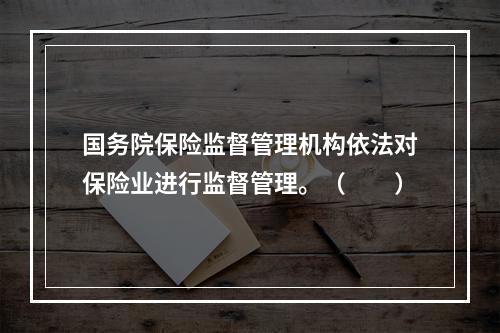 国务院保险监督管理机构依法对保险业进行监督管理。（　　）